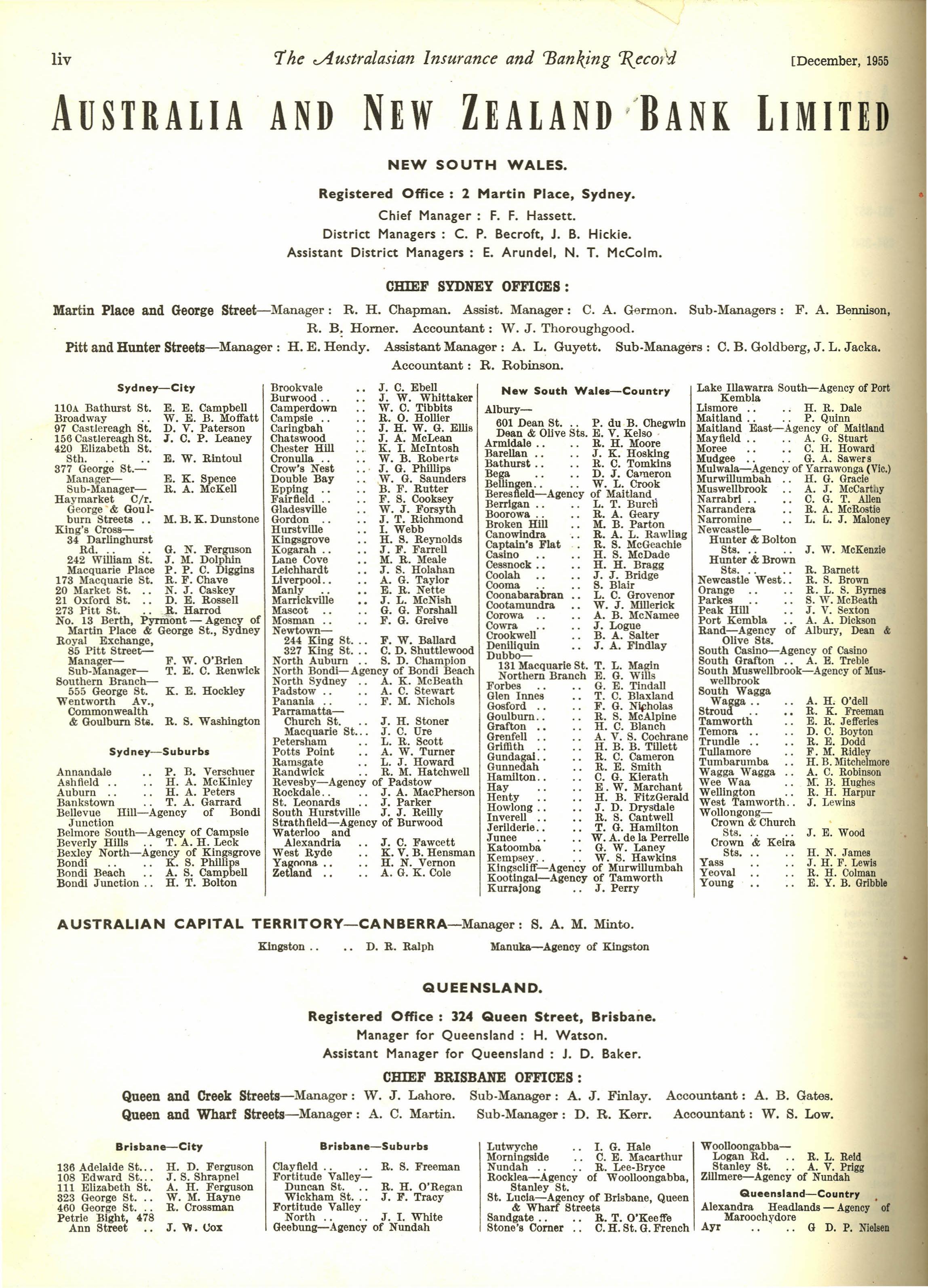 liv The Australasian Insurance and Banking Record [December, 1955

AUSTRALIA AND NEW ZEALAND BANK LIMITED

NEW SOUTH WALES.

Registered Office : 2 Martin Place, Sydney.
Chief Manager : F. F. Hassett.
District Managers : C. P. Becroft, J. B. Hickie.
Assistant District Managers : E. Arundel, N. T. McColm.

CHIEF SYDNEY OFFICES :

Martin Place and George Street—Manager : R. H. Chapman. Assist. Manager : C. A. Germon. Sub-Managers : F. A. Bennison, R. B. Horner. Accountant : W. J. Thoroughgood.
Pitt and Hunter Streets—Manager : H. E. Hendy. Assistant Manager : A. L. Guyett. Sub-Managers : C. B. Goldberg, J. L. Jacka. Accountant : R. Robinson.

Sydney—City

110A Bathurst St. E. E. Campbell
Broadway .. W. E. B. Moffatt
97 Castlereagh St. D. V. Paterson
156 Castlereagh St. J. C. P. Leaney
420 Elizabeth St. Sth. .. .. E. W. Rintoul
377 George St.—
Manager— E. K. Spence
Sub-Manager— R. A. McKell
Haymarket C/r. George & Goulburn Streets .. M. B. K. Dunstone
King's Cross—
34 Darlinghurst Rd. .. .. G. N. Ferguson
242 William St. J. M. Dolphin
Macquarie Place P. P. C. Diggins
173 Macquarie St. R. F. Chave
20 Market St. .. N. J. Caskey
21 Oxford St. .. D. E. Rossell
273 Pitt St. .. R. Harrod
No. 13 Berth, Pyrmont — Agency of Martin Place & George St., Sydney
Royal Exchange, 85 Pitt Street—
Manager— F. W. O'Brien
Sub-Manager— T. E. C. Renwick
Southern Branch—
555 George St. K. E. Hockley
Wentworth Av., Commonwealth & Goulburn Sts. R. S. Washington

Sydney—Suburbs

Annandale .. P. B. Verschuer
Ashfield .. .. H. A. McKinley
Auburn .. .. H. A. Peters
Bankstown .. T. A. Garrard
Bellevue Hill—Agency of Bondi Junction
Belmore South—Agency of Campsie
Beverly Hills .. T. A. H. Leck
Bexley North—Agency of Kingsgrove
Bondi .. .. K. S. Phillips
Bondi Beach .. A. S. Campbell
Bondi Junction .. H. T. Bolton

Brookvale .. J. C. Ebell
Burwood .. .. J. W. Whittaker
Camperdown .. W. C. Tibbits
Campsie .. .. R. O. Hollier
Caringbah .. J. H. W. G. Ellis
Chatswood .. J. A. McLean
Chester Hill .. K. I. McIntosh
Cronulla .. .. W. B. Roberts
Crow's Nest .. J. G. Phillips
Double Bay .. W. G. Saunders
Epping .. .. B. F. Rutter
Fairfield .. .. F. S. Cooksey
Gladesville .. W. J. Forsyth
Gordon .. .. J. T. Richmond
Hurstville .. I. Webb
Kingsgrove .. H. S. Reynolds
Kogarah .. .. J. F. Farrell
Lane Cove .. M. R. Meale
Leichhardt .. J. S. Holahan
Liverpool.. .. A. G. Taylor
Manly .. .. E. R. Nette
Marrickville .. J. L. McNish
Mascot .. .. G. G. Forshall
Mosman .. .. F. G. Greive
Newtown—
244 King St. .. F. W. Ballard
327 King St. .. C. D. Shuttlewood
North Auburn .. S. D. Champion
North Bondi—Agency of Bondi Beach
North Sydney .. A. K. McBeath
Padstow .. .. A. C. Stewart
Panania .. .. F. M. Nichols
Parramatta—
Church St. .. J. H. Stoner
Macquarie St... J. C. Ure
Petersham .. L. R. Scott
Potts Point .. A. W. Turner
Ramsgate .. L. J. Howard
Randwick .. R. M. Hatchwell
Revesby—Agency of Padstow
Rockdale.. .. J. A. MacPherson
St. Leonards .. J. Parker
South Hurstville J. J. Reilly
Strathfield—Agency of Burwood
Waterloo and Alexandria .. J. C. Fawcett
West Ryde .. K. V. B. Hensman
Yagoona .. .. H. N. Vernon
Zetland .. .. A. G. K. Cole

New South Wales—Country

Albury—
601 Dean St. .. P. du B. Chegwin
Dean & Olive Sts. E. V. Kelso
Armidale .. .. R. H. Moore
Barellan .. .. J. K. Hosking
Bathurst .. .. R. C. Tomkins
Bega .. .. D. J. Cameron
Bellingen.. .. W. L. Crook
Beresfield—Agency of Maitland
Berrigan .. .. L. T. Burch
Boorowa .. .. R. A. Geary
Broken Hill .. M. B. Parton
Canowindra .. R. A. L. Rawling
Captain's Flat .. R. S. McGeachie
Casino .. .. H. S. McDade
Cessnock .. .. H. H. Bragg
Coolah .. .. J. J. Bridge
Cooma .. .. S. Blair
Coonabarabran .. L. C. Grovenor
Cootamundra .. W. J. Millerick
Corowa .. .. A. B. McNamee
Cowra .. .. J. Logue
Crookwell .. B. A. Salter
Deniliquin .. J. A. Findlay
Dubbo—
131 Macquarie St. T. L. Magin
Northern Branch E. G. Wills
Forbes .. .. G. E. Tindall
Glen Innes .. T. C. Blaxland
Gosford .. .. F. G. Nicholas
Goulburn.. .. R. S. McAlpine
Grafton .. .. H. C. Blanch
Grenfell .. .. A. V. S. Cochrane
Griffith .. .. H. B. B. Tillett
Gundagai.. .. R. C. Cameron
Gunnedah .. R. E. Smith
Hamilton.. .. C. G. Kierath
Hay .. .. E. W. Marchant
Henty .. .. H. B. FitzGerald
Howlong .. .. J. D. Drysdale
Inverell .. .. R. S. Cantwell
Jerilderie.. .. T. G. Hamilton
Junee .. .. W. A. de la Perrelle
Katoomba .. G. W. Laney
Kempsey.. .. W. S. Hawkins
Kingscliff—Agency of Murwillumbah
Kootingal—Agency of Tamworth
Kurrajong .. J. Perry

Lake Illawarra South—Agency of Port Kembla
Lismore .. .. H. R. Dale
Maitland .. .. P. Quinn
Maitland East—Agency of Maitland
Mayfield .. .. A. G. Stuart
Moree .. .. C. H. Howard
Mudgee .. .. G. A. Sawers
Mulwala—Agency of Yarrawonga (Vic.)
Murwillumbah .. H. G. Gracie
Muswellbrook .. A. J. McCarthy
Narrabri .. .. C. G. T. Allen
Narrandera .. R. A. McRostie
Narromine .. L. L. J. Maloney
Newcastle—
Hunter & Bolton Sts. .. .. J. W. McKenzie
Hunter & Brown Sts. .. .. R. Barnett
Newcastle West.. R. S. Brown
Orange .. .. R. L. S. Byrnes
Parkes .. .. S. W. McBeath
Peak Hill .. J. V. Sexton
Port Kembla .. A. A. Dickson
Rand—Agency of Albury, Dean & Olive Sts.
South Casino—Agency of Casino
South Grafton .. A. E. Treble
South Muswellbrook—Agency of Muswellbrook
South Wagga Wagga .. .. A. H. O'dell
Stroud .. .. R. K. Freeman
Tamworth .. E. R. Jefferies
Temora .. .. D. C. Boyton
Trundle .. .. R. E. Dodd
Tullamore .. F. M. Ridley
Tumbarumba .. H. B. Mitchelmore
Wagga Wagga .. A. C. Robinson
Wee Waa .. M. B. Hughes
Wellington .. R. H. Harpur
West Tamworth.. J. Lewins
Wollongong—
Crown & Church Sts. .. .. J. E. Wood
Crown & Keira Sts. .. .. H. N. James
Yass .. .. J. H. F. Lewis
Yeoval .. .. R. H. Colman
Young .. .. E. Y. B. Gribble

AUSTRALIAN CAPITAL TERRITORY—CANBERRA—Manager : S. A. M. Minto.
Kingston .. .. D. R. Ralph Manuka—Agency of Kingston

QUEENSLAND.

Registered Office : 324 Queen Street, Brisbane.
Manager for Queensland : H. Watson.
Assistant Manager for Queensland : J. D. Baker.

CHIEF BRISBANE OFFICES :

Queen and Creek Streets—Manager : W. J. Lahore. Sub-Manager : A. J. Finlay. Accountant : A. B. Gates.
Queen and Wharf Streets—Manager : A. C. Martin. Sub-Manager : D. R. Kerr. Accountant : W. S. Low.

Brisbane—City

136 Adelaide St... H. D. Ferguson
108 Edward St... J. S. Shrapnel
111 Elizabeth St. A. H. Ferguson
323 George St. .. W. M. Hayne
460 George St. .. R. Crossman
Petrie Bight, 478 Ann Street .. J. W. Cox

Brisbane—Suburbs

Clayfield .. .. R. S. Freeman
Fortitude Valley—
Duncan St. .. R. H. O'Regan
Wickham St. .. J. F. Tracy
Fortitude Valley North .. .. J. I. White
Geebung—Agency of Nundah

Lutwyche .. I. G. Hale
Morningside .. C. E. Macarthur
Nundah .. .. R. Lee-Bryce
Rocklea—Agency of Woolloongabba, Stanley St.
St. Lucia—Agency of Brisbane, Queen & Wharf Streets
Sandgate .. .. R. T. O'Keeffe
Stone's Corner .. C. H. St. G. French

Woolloongabba—
Logan Rd. .. R. L. Reid
Stanley St. .. A. V. Prigg
Zillmere—Agency of Nundah

Queensland—Country

Alexandra Headlands — Agency of Maroochydore
Ayr .. .. G D. P. Nielsen